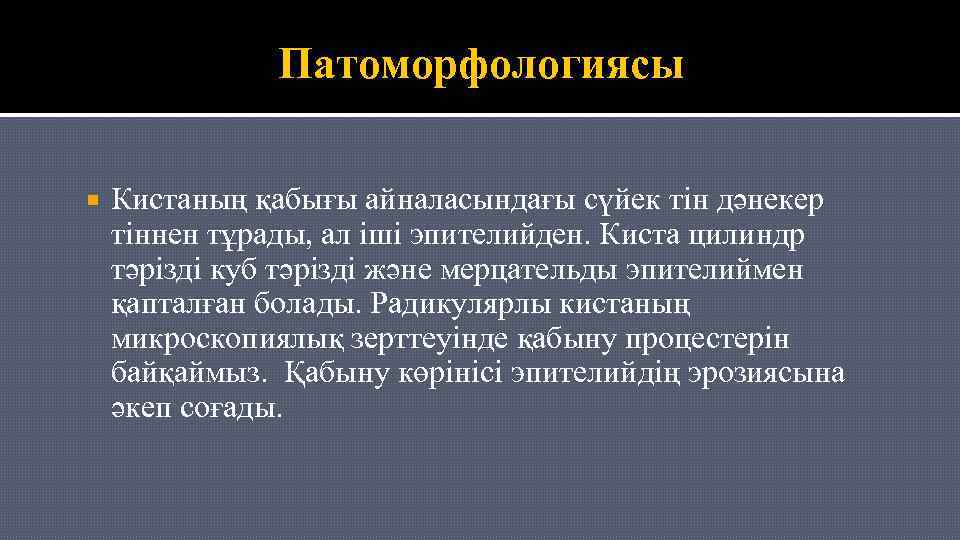 Патоморфологиясы

Кистаның қабығы айналасындағы сүйек тін дәнекер тіннен тұрады, ал іші эпителийден. Киста цилиндр тәрізді куб тәрізді және мерцательды эпителиймен қапталған болады. Радикулярлы кистаның микроскопиялық зерттеуінде қабыну процестерін байқаймыз. Қабыну көрінісі эпителийдің эрозиясына әкеп соғады.